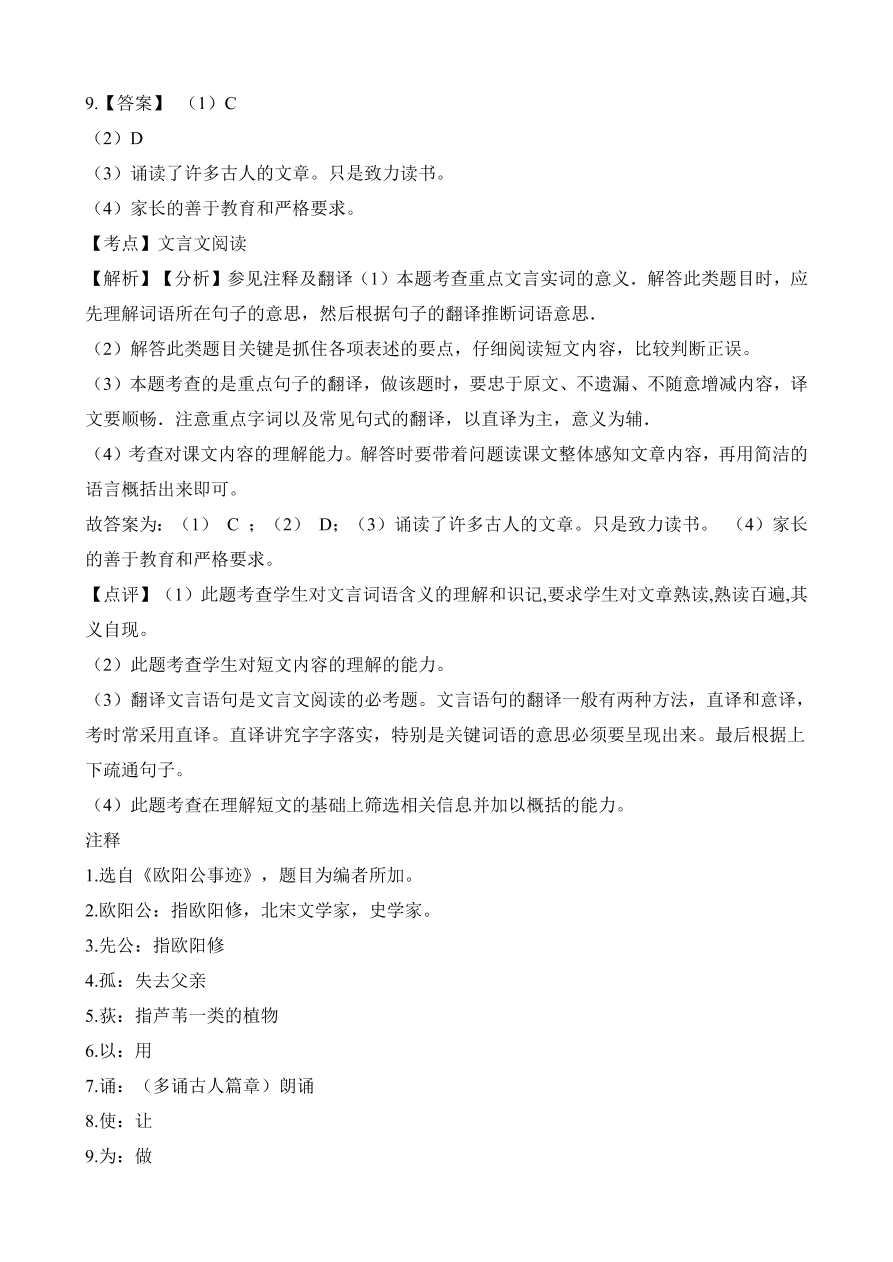 9.【答案】 （1）C

（2）D

（3）诵读了许多古人的文章。只是致力读书。

（4）家长的善于教育和严格要求。

【考点】文言文阅读

【解析】【分析】参见注释及翻译（1）本题考查重点文言实词的意义．解答此类题目时，应先理解词语所在句子的意思，然后根据句子的翻译推断词语意思．

（2）解答此类题目关键是抓住各项表述的要点，仔细阅读短文内容，比较判断正误。

（3）本题考查的是重点句子的翻译，做该题时，要忠于原文、不遗漏、不随意增减内容，译文要顺畅．注意重点字词以及常见句式的翻译，以直译为主，意义为辅．

（4）考查对课文内容的理解能力。解答时要带着问题读课文整体感知文章内容，再用简洁的语言概括出来即可。

故答案为：（1） C ；（2） D；（3）诵读了许多古人的文章。只是致力读书。 （4）家长的善于教育和严格要求。

【点评】（1）此题考查学生对文言词语含义的理解和识记,要求学生对文章熟读,熟读百遍,其义自现。

（2）此题考查学生对短文内容的理解的能力。

（3）翻译文言语句是文言文阅读的必考题。文言语句的翻译一般有两种方法，直译和意译，考时常采用直译。直译讲究字字落实，特别是关键词语的意思必须要呈现出来。最后根据上下疏通句子。

（4）此题考查在理解短文的基础上筛选相关信息并加以概括的能力。

注释

1.选自《欧阳公事迹》，题目为编者所加。

2.欧阳公：指欧阳修，北宋文学家，史学家。

3.先公：指欧阳修

4.孤：失去父亲

5.荻：指芦苇一类的植物

6.以：用

7.诵：（多诵古人篇章）朗诵

8.使：让

9.为：做